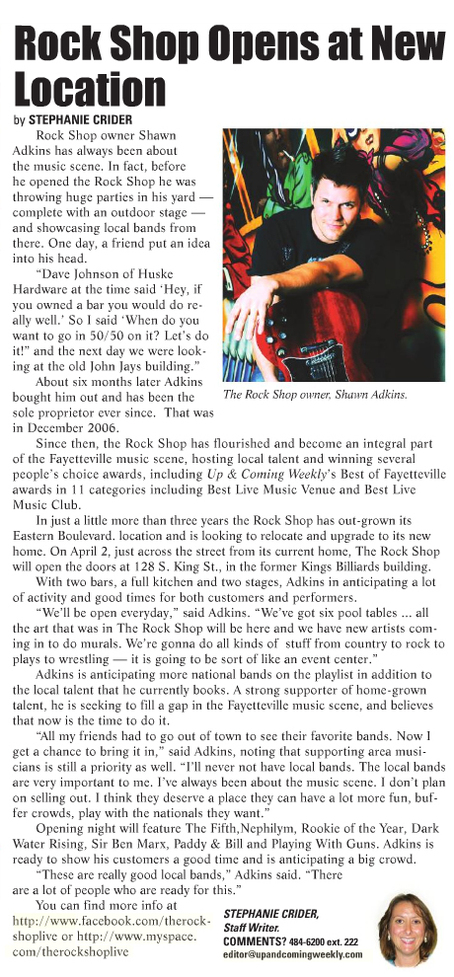 Rock Shop Opens at New Location

by STEPHANIE CRIDER

Rock Shop owner Shawn Adkins has always been about the music scene. In fact, before he opened the Rock Shop he was throwing huge parties in his yard — complete with an outdoor stage — and showcasing local bands from there. One day, a friend put an idea into his head.

"Dave Johnson of Huske Hardware at the time said 'Hey, if you owned a bar you would do really well.' So I said 'When do you want to go in 50/50 on it? Let's do it!" and the next day we were looking at the old John Jays building."

About six months later Adkins bought him out and has been the sole proprietor ever since. That was in December 2006.

The Rock Shop owner, Shawn Adkins.

Since then, the Rock Shop has flourished and become an integral part of the Fayetteville music scene, hosting local talent and winning several people's choice awards, including Up & Coming Weekly's Best of Fayetteville awards in 11 categories including Best Live Music Venue and Best Live Music Club.

In just a little more than three years the Rock Shop has out-grown its Eastern Boulevard. location and is looking to relocate and upgrade to its new home. On April 2, just across the street from its current home, The Rock Shop will open the doors at 128 S. King St., in the former Kings Billiards building.

With two bars, a full kitchen and two stages, Adkins in anticipating a lot of activity and good times for both customers and performers.

"We'll be open everyday," said Adkins. "We've got six pool tables ... all the art that was in The Rock Shop will be here and we have new artists coming in to do murals. We're gonna do all kinds of stuff from country to rock to plays to wrestling — it is going to be sort of like an event center."

Adkins is anticipating more national bands on the playlist in addition to the local talent that he currently books. A strong supporter of home-grown talent, he is seeking to fill a gap in the Fayetteville music scene, and believes that now is the time to do it.

"All my friends had to go out of town to see their favorite bands. Now I get a chance to bring it in," said Adkins, noting that supporting area musicians is still a priority as well. "I'll never not have local bands. The local bands are very important to me. I've always been about the music scene. I don't plan on selling out. I think they deserve a place they can have a lot more fun, buffer crowds, play with the nationals they want."

Opening night will feature The Fifth,Nephilym, Rookie of the Year, Dark Water Rising, Sir Ben Marx, Paddy & Bill and Playing With Guns. Adkins is ready to show his customers a good time and is anticipating a big crowd.

"These are really good local bands," Adkins said. "There are a lot of people who are ready for this."

You can find more info at http://www.facebook.com/therockshoplive or http://www.myspace.com/therockshoplive

STEPHANIE CRIDER, Staff Writer. COMMENTS? 484-6200 ext. 222 editor@upandcomingweekly.com